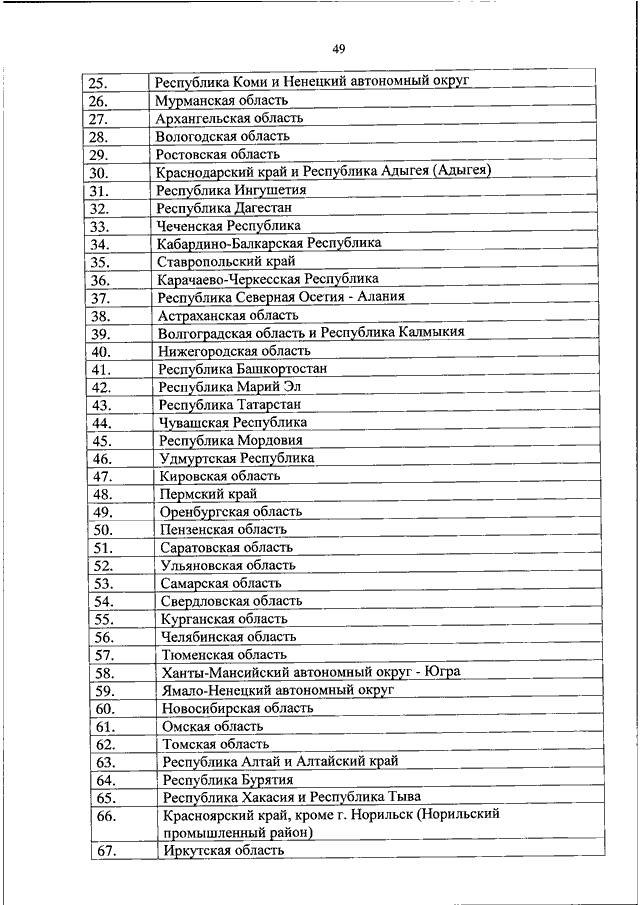 49

| | |
|---|---|
| 25. | Республика Коми и Ненецкий автономный округ |
| 26. | Мурманская область |
| 27. | Архангельская область |
| 28. | Вологодская область |
| 29. | Ростовская область |
| 30. | Краснодарский край и Республика Адыгея (Адыгея) |
| 31. | Республика Ингушетия |
| 32. | Республика Дагестан |
| 33. | Чеченская Республика |
| 34. | Кабардино-Балкарская Республика |
| 35. | Ставропольский край |
| 36. | Карачаево-Черкесская Республика |
| 37. | Республика Северная Осетия - Алания |
| 38. | Астраханская область |
| 39. | Волгоградская область и Республика Калмыкия |
| 40. | Нижегородская область |
| 41. | Республика Башкортостан |
| 42. | Республика Марий Эл |
| 43. | Республика Татарстан |
| 44. | Чувашская Республика |
| 45. | Республика Мордовия |
| 46. | Удмуртская Республика |
| 47. | Кировская область |
| 48. | Пермский край |
| 49. | Оренбургская область |
| 50. | Пензенская область |
| 51. | Саратовская область |
| 52. | Ульяновская область |
| 53. | Самарская область |
| 54. | Свердловская область |
| 55. | Курганская область |
| 56. | Челябинская область |
| 57. | Тюменская область |
| 58. | Ханты-Мансийский автономный округ - Югра |
| 59. | Ямало-Ненецкий автономный округ |
| 60. | Новосибирская область |
| 61. | Омская область |
| 62. | Томская область |
| 63. | Республика Алтай и Алтайский край |
| 64. | Республика Бурятия |
| 65. | Республика Хакасия и Республика Тыва |
| 66. | Красноярский край, кроме г. Норильск (Норильский промышленный район) |
| 67. | Иркутская область |